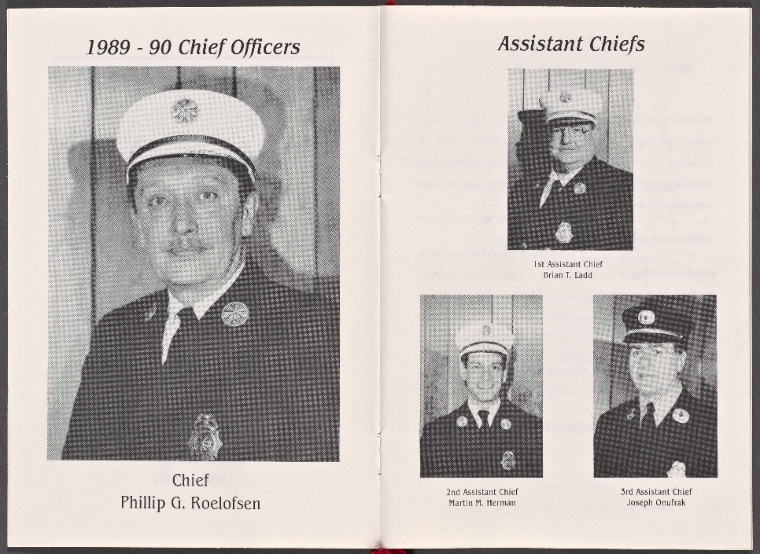 1989 - 90 Chief Officers

Chief
Phillip G. Roelofsen

Assistant Chiefs

1st Assistant Chief
Brian T. Ladd

2nd Assistant Chief
Martin M. Herman

3rd Assistant Chief
Joseph Onufrak